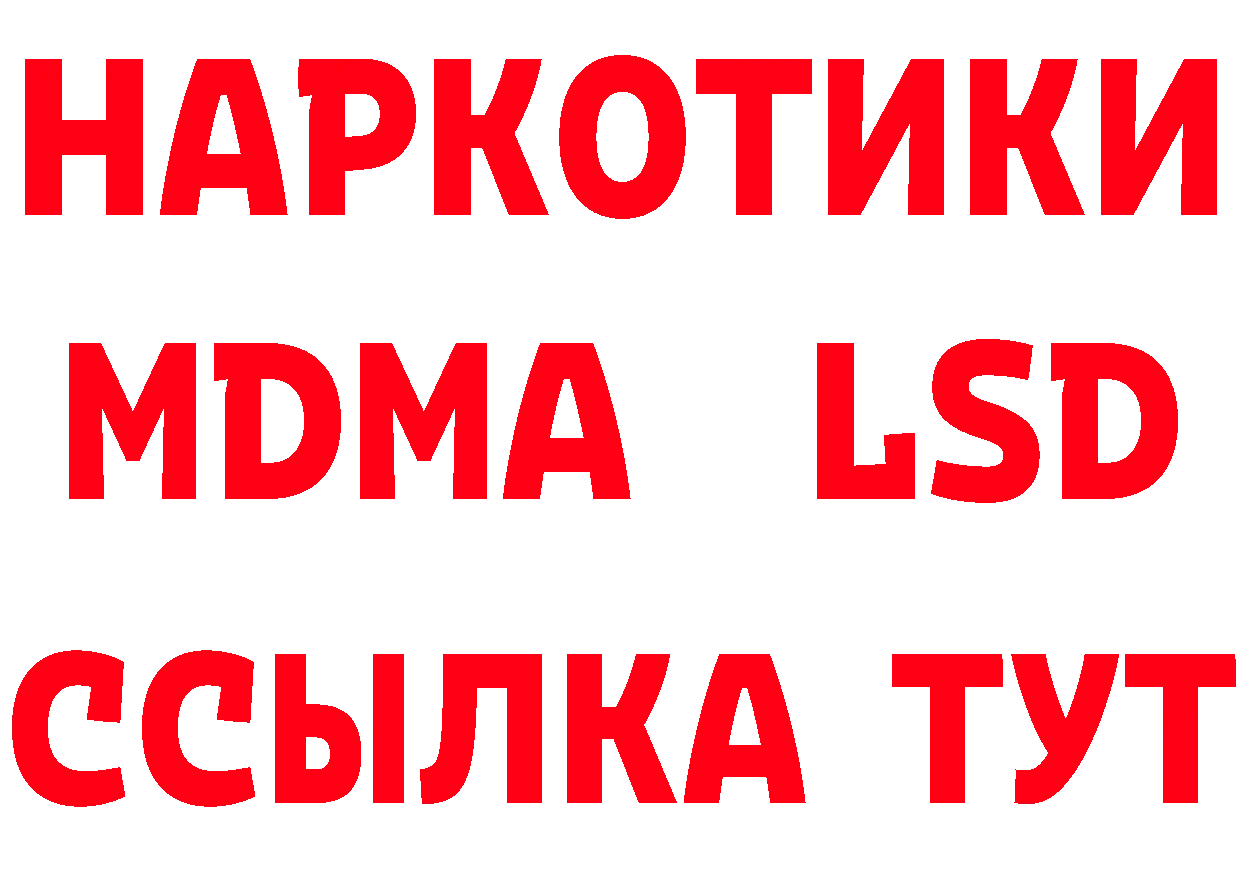 НАРКОТИКИ
MDMA LSD
ССЫЛКА ТУТ